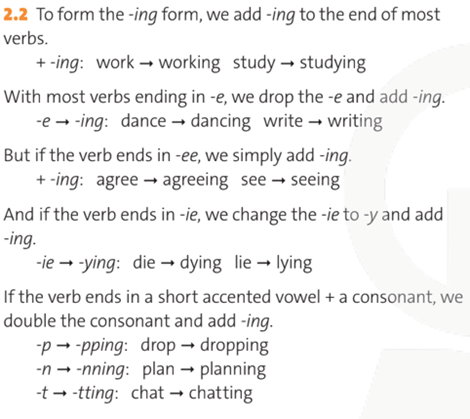 2.2 To form the -ing form, we add -ing to the end of most verbs.

+ -ing: work → working study → studying

With most verbs ending in -e, we drop the -e and add -ing.

-e → -ing: dance → dancing write → writing

But if the verb ends in -ee, we simply add -ing.

+ -ing: agree → agreeing see → seeing

And if the verb ends in -ie, we change the -ie to -y and add -ing.

-ie → -ying: die → dying lie → lying

If the verb ends in a short accented vowel + a consonant, we double the consonant and add -ing.

-p → -pping: drop → dropping
-n → -nning: plan → planning
-t → -tting: chat → chatting